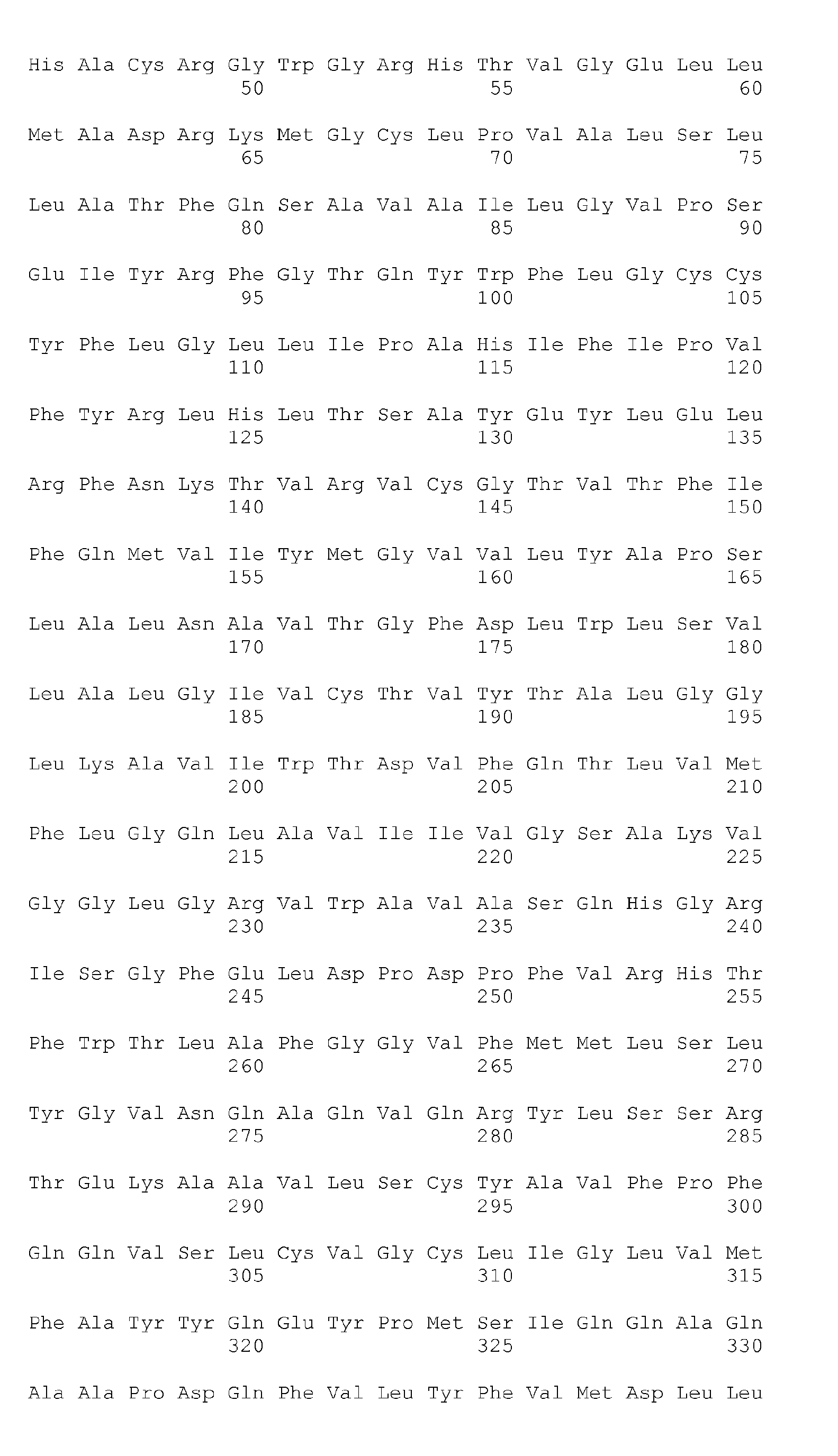 His Ala Cys Arg Gly Trp Gly Arg His Thr Val Gly Glu Leu Leu
50 55 60

Met Ala Asp Arg Lys Met Gly Cys Leu Pro Val Ala Leu Ser Leu
65 70 75

Leu Ala Thr Phe Gln Ser Ala Val Ala Ile Leu Gly Val Pro Ser
80 85 90

Glu Ile Tyr Arg Phe Gly Thr Gln Tyr Trp Phe Leu Gly Cys Cys
95 100 105

Tyr Phe Leu Gly Leu Leu Ile Pro Ala His Ile Phe Ile Pro Val
110 115 120

Phe Tyr Arg Leu His Leu Thr Ser Ala Tyr Glu Tyr Leu Glu Leu
125 130 135

Arg Phe Asn Lys Thr Val Arg Val Cys Gly Thr Val Thr Phe Ile
140 145 150

Phe Gln Met Val Ile Tyr Met Gly Val Val Leu Tyr Ala Pro Ser
155 160 165

Leu Ala Leu Asn Ala Val Thr Gly Phe Asp Leu Trp Leu Ser Val
170 175 180

Leu Ala Leu Gly Ile Val Cys Thr Val Tyr Thr Ala Leu Gly Gly
185 190 195

Leu Lys Ala Val Ile Trp Thr Asp Val Phe Gln Thr Leu Val Met
200 205 210

Phe Leu Gly Gln Leu Ala Val Ile Ile Val Gly Ser Ala Lys Val
215 220 225

Gly Gly Leu Gly Arg Val Trp Ala Val Ala Ser Gln His Gly Arg
230 235 240

Ile Ser Gly Phe Glu Leu Asp Pro Asp Pro Phe Val Arg His Thr
245 250 255

Phe Trp Thr Leu Ala Phe Gly Gly Val Phe Met Met Leu Ser Leu
260 265 270

Tyr Gly Val Asn Gln Ala Gln Val Gln Arg Tyr Leu Ser Ser Arg
275 280 285

Thr Glu Lys Ala Ala Val Leu Ser Cys Tyr Ala Val Phe Pro Phe
290 295 300

Gln Gln Val Ser Leu Cys Val Gly Cys Leu Ile Gly Leu Val Met
305 310 315

Phe Ala Tyr Tyr Gln Glu Tyr Pro Met Ser Ile Gln Gln Ala Gln
320 325 330

Ala Ala Pro Asp Gln Phe Val Leu Tyr Phe Val Met Asp Leu Leu